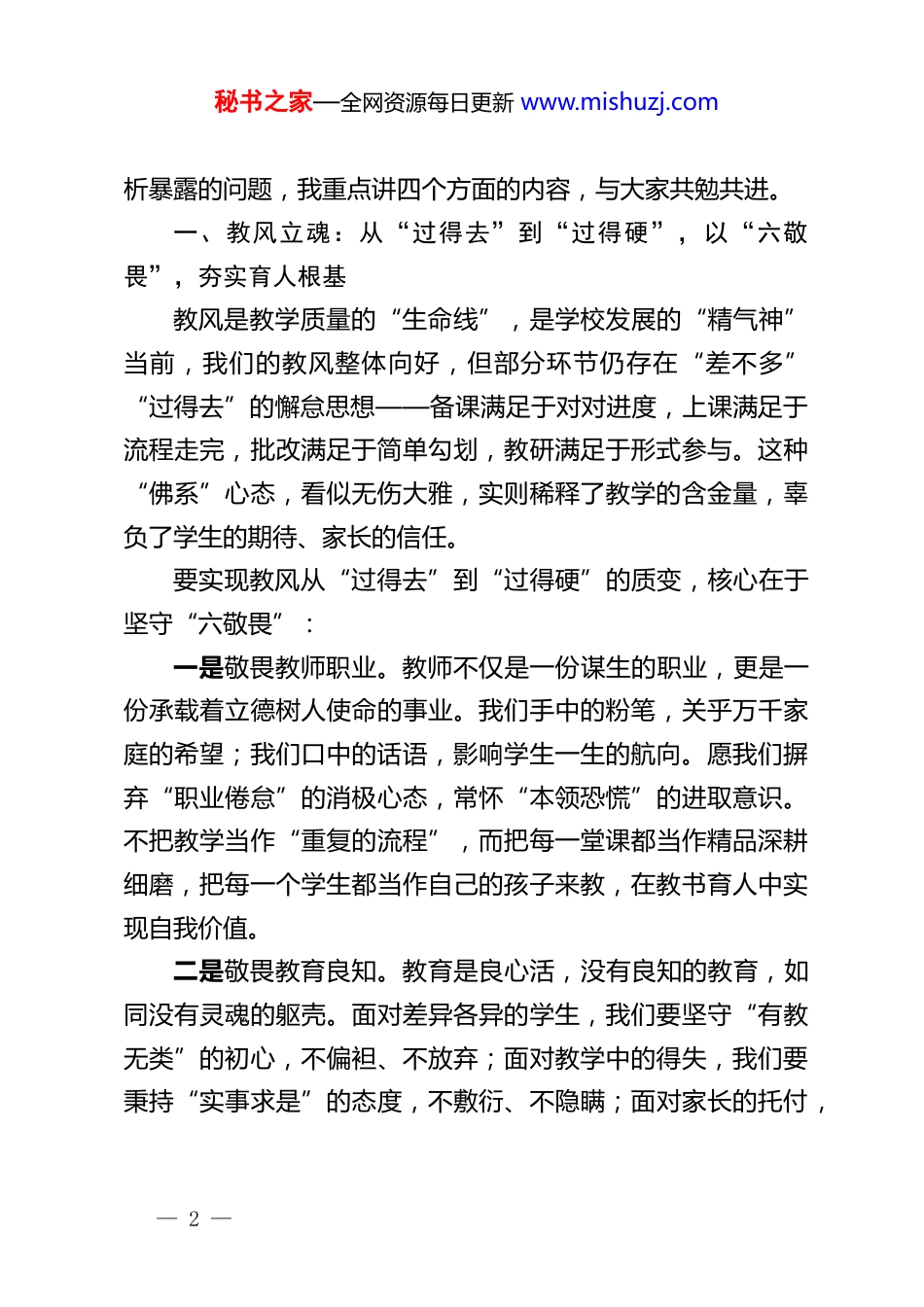 秘书之家—全网资源每日更新 www.mishuzj.com

析暴露的问题，我重点讲四个方面的内容，与大家共勉共进。

一、教风立魂：从“过得去”到“过得硬”，以“六敬畏”，夯实育人根基

教风是教学质量的“生命线”，是学校发展的“精气神”当前，我们的教风整体向好，但部分环节仍存在“差不多”“过得去”的懈怠思想——备课满足于对对进度，上课满足于流程走完，批改满足于简单勾划，教研满足于形式参与。这种“佛系”心态，看似无伤大雅，实则稀释了教学的含金量，辜负了学生的期待、家长的信任。

要实现教风从“过得去”到“过得硬”的质变，核心在于坚守“六敬畏”：

一是敬畏教师职业。教师不仅是一份谋生的职业，更是一份承载着立德树人使命的事业。我们手中的粉笔，关乎万千家庭的希望；我们口中的话语，影响学生一生的航向。愿我们摒弃“职业倦怠”的消极心态，常怀“本领恐慌”的进取意识。不把教学当作“重复的流程”，而把每一堂课都当作精品深耕细磨，把每一个学生都当作自己的孩子来教，在教书育人中实现自我价值。

二是敬畏教育良知。教育是良心活，没有良知的教育，如同没有灵魂的躯壳。面对差异各异的学生，我们要坚守“有教无类”的初心，不偏袒、不放弃；面对教学中的得失，我们要秉持“实事求是”的态度，不敷衍、不隐瞒；面对家长的托付，

— 2 —